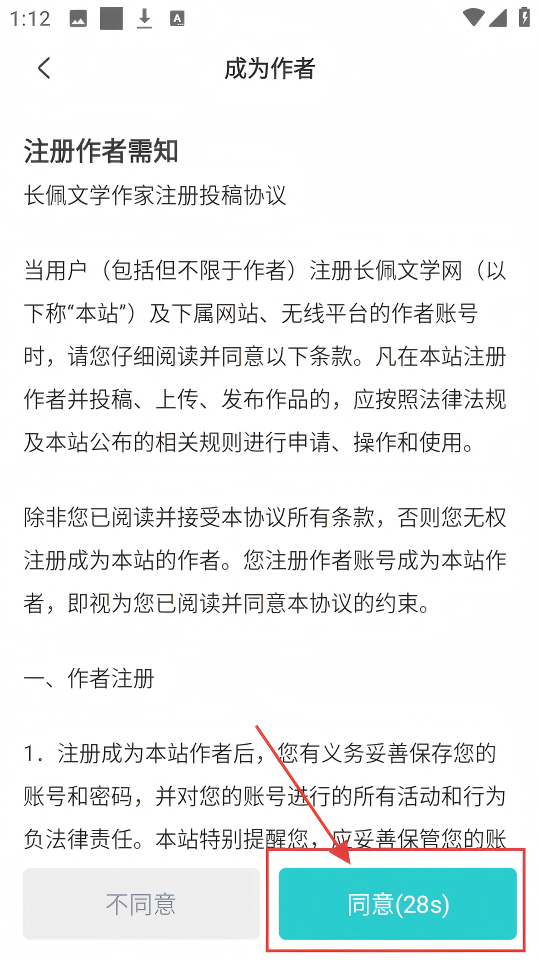 1:12

成为作者

注册作者需知

长佩文学作家注册投稿协议

当用户（包括但不限于作者）注册长佩文学网（以下称“本站”）及下属网站、无线平台的作者账号时，请您仔细阅读并同意以下条款。凡在本站注册作者并投稿、上传、发布作品的，应按照法律法规及本站公布的相关规则进行申请、操作和使用。

除非您已阅读并接受本协议所有条款，否则您无权注册成为本站的作者。您注册作者账号成为本站作者，即视为您已阅读并同意本协议的约束。

一、作者注册

1．注册成为本站作者后，您有义务妥善保存您的账号和密码，并对您的账号进行的所有活动和行为负法律责任。本站特别提醒您，应妥善保管您的账

不同意

同意(28s)